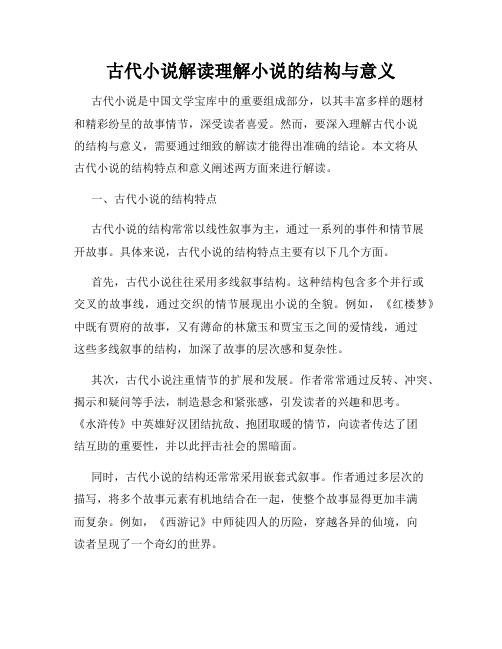 古代小说解读理解小说的结构与意义

古代小说是中国文学宝库中的重要组成部分，以其丰富多样的题材和精彩纷呈的故事情节，深受读者喜爱。然而，要深入理解古代小说的结构与意义，需要通过细致的解读才能得出准确的结论。本文将从古代小说的结构特点和意义阐述两方面来进行解读。

一、古代小说的结构特点

古代小说的结构常常以线性叙事为主，通过一系列的事件和情节展开故事。具体来说，古代小说的结构特点主要有以下几个方面。

首先，古代小说往往采用多线叙事结构。这种结构包含多个并行或交叉的故事线，通过交织的情节展现出小说的全貌。例如，《红楼梦》中既有贾府的故事，又有薄命的林黛玉和贾宝玉之间的爱情线，通过这些多线叙事的结构，加深了故事的层次感和复杂性。

其次，古代小说注重情节的扩展和发展。作者常常通过反转、冲突、揭示和疑问等手法，制造悬念和紧张感，引发读者的兴趣和思考。《水浒传》中英雄好汉团结抗敌、抱团取暖的情节，向读者传达了团结互助的重要性，并以此抨击社会的黑暗面。

同时，古代小说的结构还常常采用嵌套式叙事。作者通过多层次的描写，将多个故事元素有机地结合在一起，使整个故事显得更加丰满而复杂。例如，《西游记》中师徒四人的历险，穿越各异的仙境，向读者呈现了一个奇幻的世界。